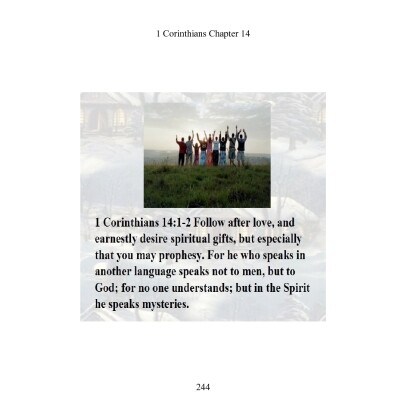 1 Corinthians Chapter 14

1 Corinthians 14:1-2 Follow after love, and earnestly desire spiritual gifts, but especially that you may prophesy. For he who speaks in another language speaks not to men, but to God; for no one understands; but in the Spirit he speaks mysteries.

244